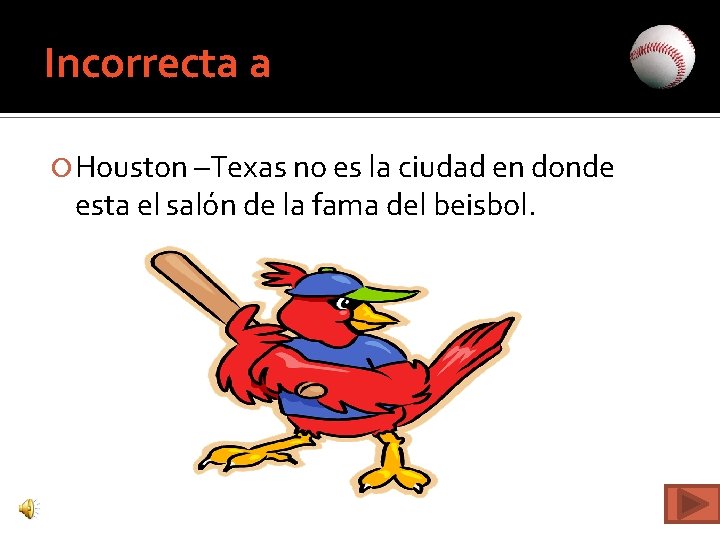 Incorrecta a

Houston –Texas no es la ciudad en donde esta el salón de la fama del beisbol.